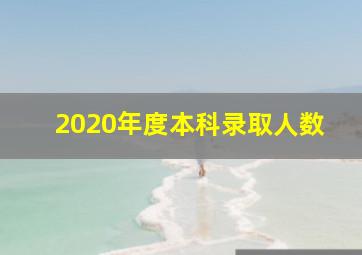 2020年度本科录取人数